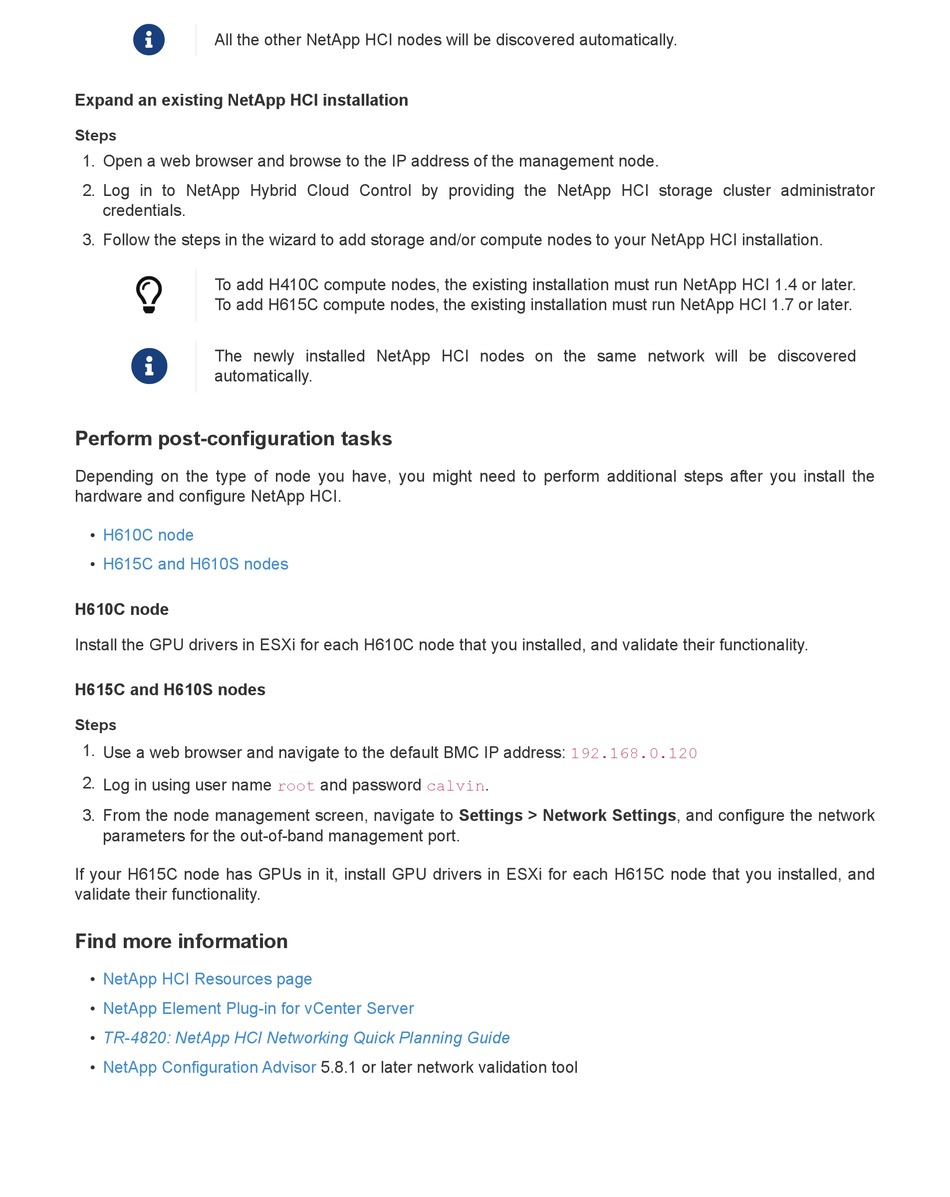 All the other NetApp HCI nodes will be discovered automatically.

Expand an existing NetApp HCI installation

Steps

1. Open a web browser and browse to the IP address of the management node.
2. Log in to NetApp Hybrid Cloud Control by providing the NetApp HCI storage cluster administrator credentials.
3. Follow the steps in the wizard to add storage and/or compute nodes to your NetApp HCI installation.

To add H410C compute nodes, the existing installation must run NetApp HCI 1.4 or later. To add H615C compute nodes, the existing installation must run NetApp HCI 1.7 or later.

The newly installed NetApp HCI nodes on the same network will be discovered automatically.

Perform post-configuration tasks

Depending on the type of node you have, you might need to perform additional steps after you install the hardware and configure NetApp HCI.

• H610C node
• H615C and H610S nodes

H610C node

Install the GPU drivers in ESXi for each H610C node that you installed, and validate their functionality.

H615C and H610S nodes

Steps

1. Use a web browser and navigate to the default BMC IP address: 192.168.0.120
2. Log in using user name root and password calvin.
3. From the node management screen, navigate to Settings > Network Settings, and configure the network parameters for the out-of-band management port.

If your H615C node has GPUs in it, install GPU drivers in ESXi for each H615C node that you installed, and validate their functionality.

Find more information

• NetApp HCI Resources page
• NetApp Element Plug-in for vCenter Server
• TR-4820: NetApp HCI Networking Quick Planning Guide
• NetApp Configuration Advisor 5.8.1 or later network validation tool